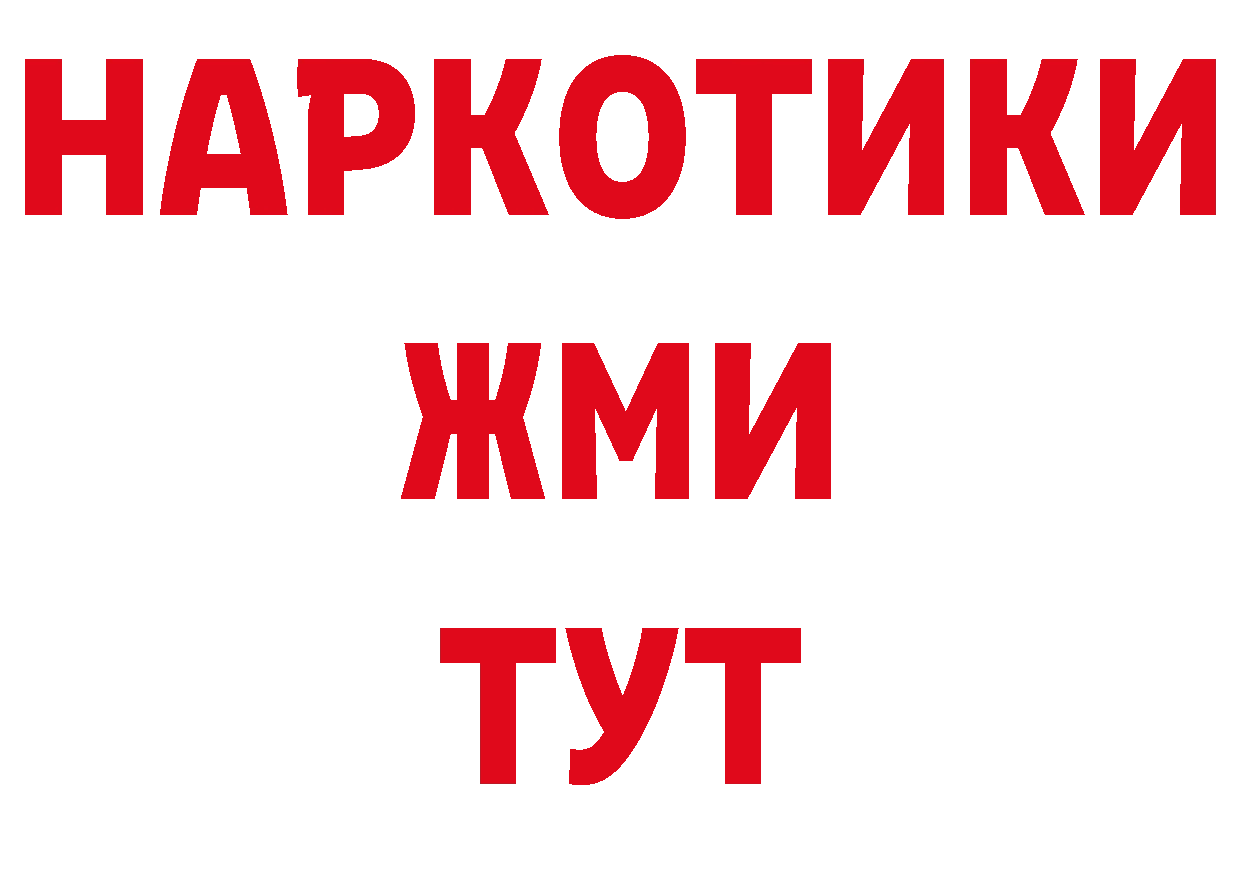 НАРКОТИКИ
ЖМИ
ТУТ